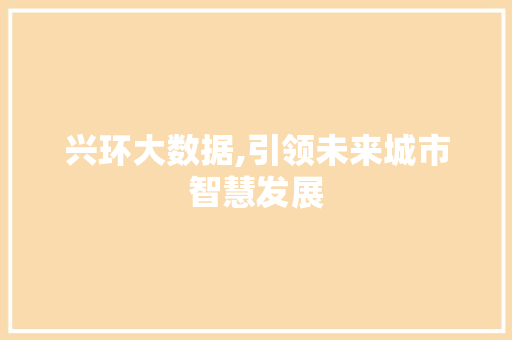 兴环大数据,引领未来城市智慧发展